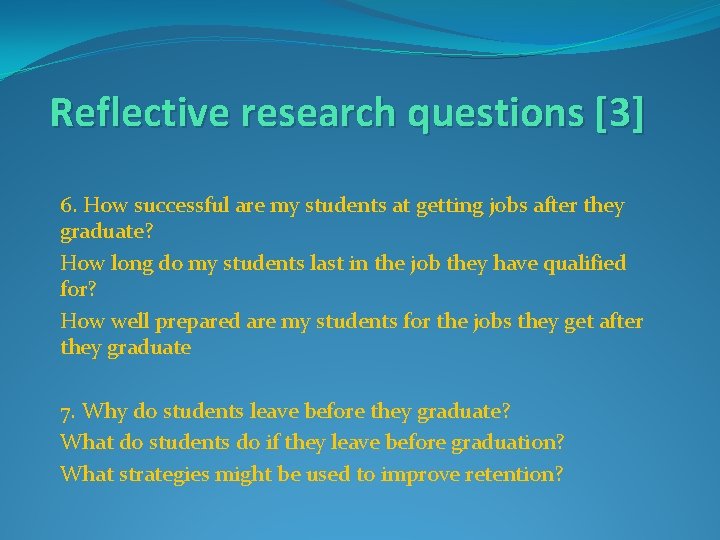 Reflective research questions [3]

6. How successful are my students at getting jobs after they graduate?

How long do my students last in the job they have qualified for?

How well prepared are my students for the jobs they get after they graduate

7. Why do students leave before they graduate?

What do students do if they leave before graduation?

What strategies might be used to improve retention?